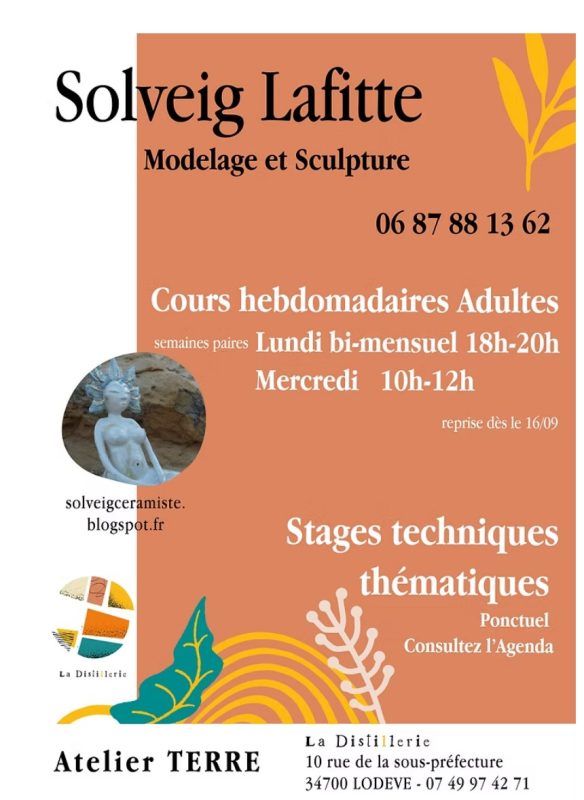 Solveig Lafitte

Modelage et Sculpture

06 87 88 13 62

Cours hebdomadaires Adultes

semaines paires Lundi bi-mensuel 18h-20h

Mercredi 10h-12h

reprise dès le 16/09

solveigceramiste.
blogspot.fr

Stages techniques thématiques

Ponctuel
Consultez l'Agenda

La Distillerie

Atelier TERRE

La Distillerie
10 rue de la sous-préfecture
34700 LODEVE - 07 49 97 42 71